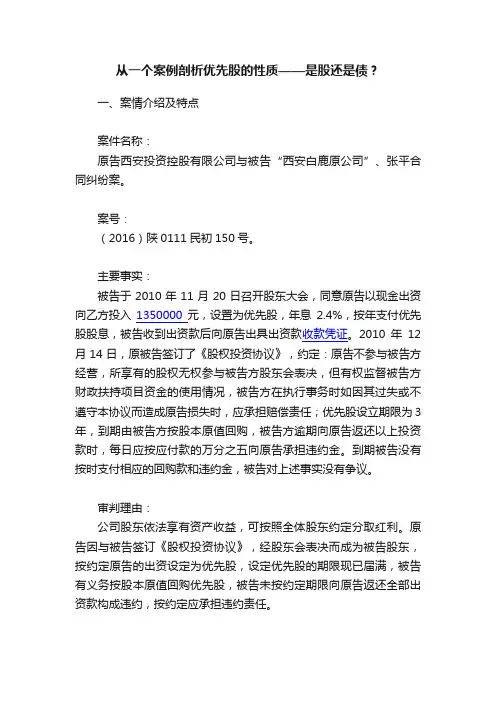 从一个案例剖析优先股的性质——是股还是债？

一、案情介绍及特点

案件名称：
原告西安投资控股有限公司与被告“西安白鹿原公司”、张平合同纠纷案。

案号：
（2016）陕 0111 民初 150 号。

主要事实：
被告于 2010 年 11 月 20 日召开股东大会，同意原告以现金出资向乙方投入 1350000 元，设置为优先股，年息 2.4%，按年支付优先股股息，被告收到出资款后向原告出具出资款收款凭证。2010 年 12 月 14 日，原被告签订了《股权投资协议》，约定：原告不参与被告方经营，所享有的股权无权参与被告方股东会表决，但有权监督被告方财政扶持项目资金的使用情况，被告方在执行事务时如因其过失或不遵守本协议而造成原告损失时，应承担赔偿责任；优先股设立期限为 3 年，到期由被告方按股本原值回购，被告方逾期向原告返还以上投资款时，每日应按应付款的万分之五向原告承担违约金。到期被告没有按时支付相应的回购款和违约金，被告对上述事实没有争议。

审判理由：
公司股东依法享有资产收益，可按照全体股东约定分取红利。原告因与被告签订《股权投资协议》，经股东会表决而成为被告股东，按约定原告的出资设定为优先股，设定优先股的期限现已届满，被告有义务按股本原值回购优先股，被告未按约定期限向原告返还全部出资款构成违约，按约定应承担违约责任。